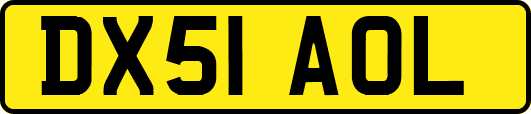 DX51 AOL